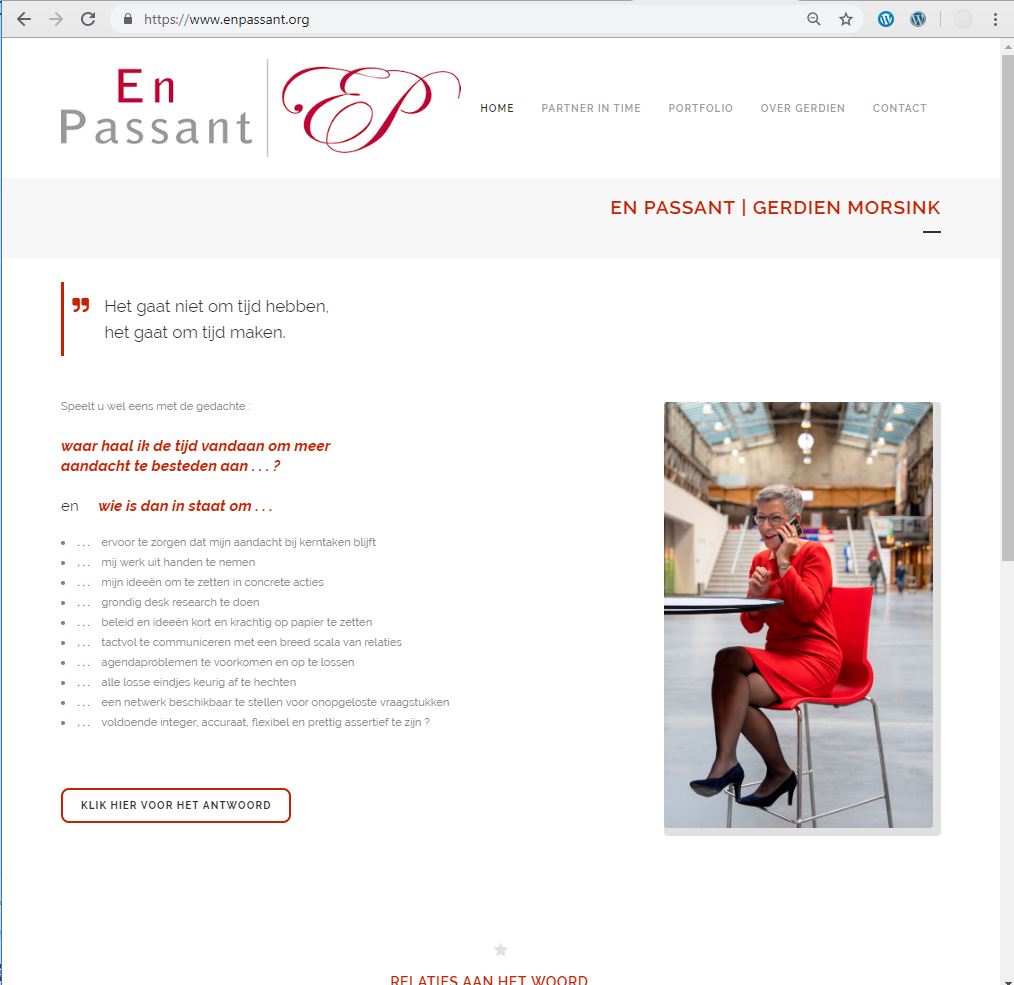 https://www.enpassant.org

En Passant EP

HOME PARTNER IN TIME PORTFOLIO OVER GERDIEN CONTACT

EN PASSANT | GERDIEN MORSINK

Het gaat niet om tijd hebben,
het gaat om tijd maken.

Speelt u wel eens met de gedachte :

waar haal ik de tijd vandaan om meer aandacht te besteden aan . . . ?

en wie is dan in staat om . . .

- . . . ervoor te zorgen dat mijn aandacht bij kerntaken blijft
- . . . mij werk uit handen te nemen
- . . . mijn ideeën om te zetten in concrete acties
- . . . grondig desk research te doen
- . . . beleid en ideeën kort en krachtig op papier te zetten
- . . . tactvol te communiceren met een breed scala van relaties
- . . . agendaproblemen te voorkomen en op te lossen
- . . . alle losse eindjes keurig af te hechten
- . . . een netwerk beschikbaar te stellen voor onopgeloste vraagstukken
- . . . voldoende integer, accuraat, flexibel en prettig assertief te zijn ?

KLIK HIER VOOR HET ANTWOORD

RELATIES AAN HET WOORD